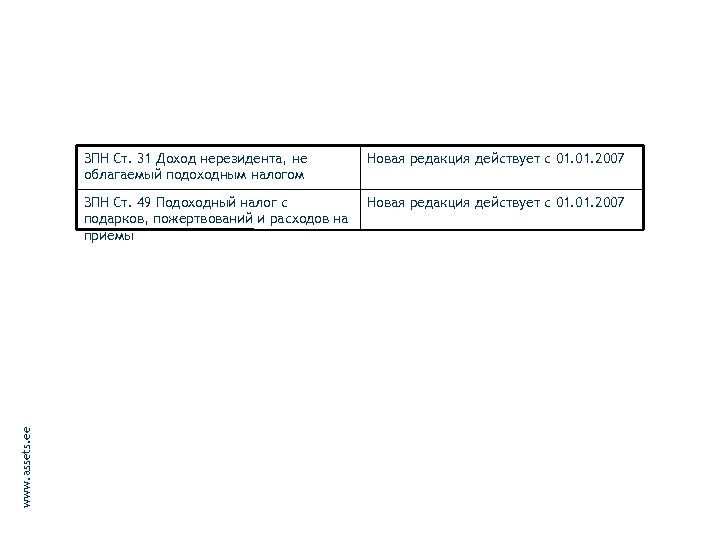 | ЗПН Ст. 31 Доход нерезидента, не облагаемый подоходным налогом | Новая редакция действует с 01.01.2007 |
|---|---|
| ЗПН Ст. 49 Подоходный налог с подарков, пожертвований и расходов на приемы | Новая редакция действует с 01.01.2007 |

www.assets.ee